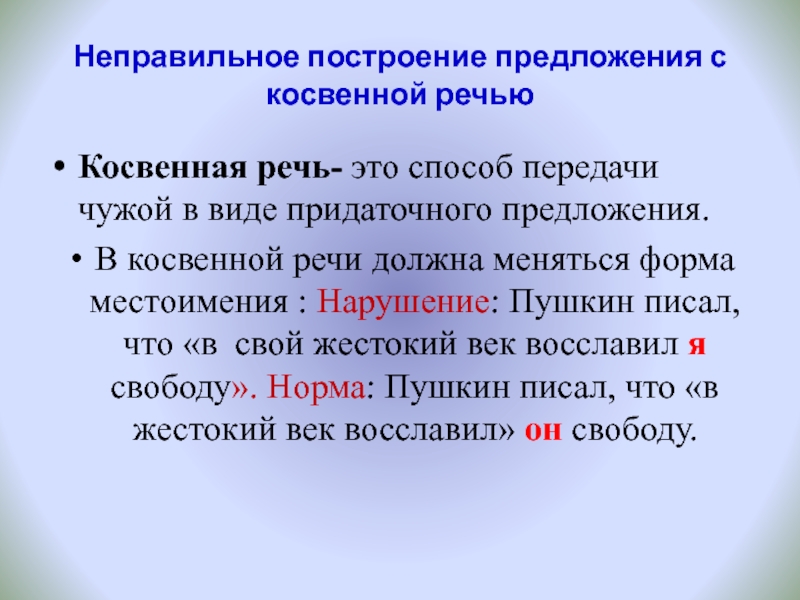 Неправильное построение предложения с косвенной речью

• Косвенная речь- это способ передачи чужой в виде придаточного предложения.

• В косвенной речи должна меняться форма местоимения : Нарушение: Пушкин писал, что «в свой жестокий век восславил я свободу». Норма: Пушкин писал, что «в жестокий век восславил» он свободу.